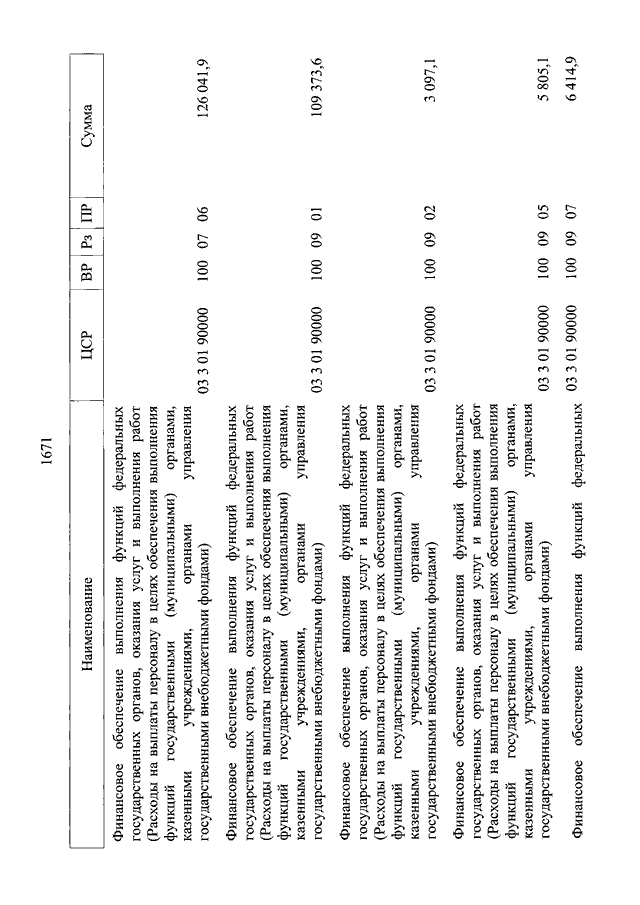 1671

| Наименование | ЦСР | ВР | Рз | ПР | Сумма |
|---|---|---|---|---|---|
| Финансовое обеспечение выполнения функций федеральных государственных органов, оказания услуг и выполнения работ (Расходы на выплаты персоналу в целях обеспечения выполнения функций государственными (муниципальными) органами, казенными учреждениями, органами управления государственными внебюджетными фондами) | 03 3 01 90000 | 100 | 07 | 06 | 126 041,9 |
| Финансовое обеспечение выполнения функций федеральных государственных органов, оказания услуг и выполнения работ (Расходы на выплаты персоналу в целях обеспечения выполнения функций государственными (муниципальными) органами, казенными учреждениями, органами управления государственными внебюджетными фондами) | 03 3 01 90000 | 100 | 09 | 01 | 109 373,6 |
| Финансовое обеспечение выполнения функций федеральных государственных органов, оказания услуг и выполнения работ (Расходы на выплаты персоналу в целях обеспечения выполнения функций государственными (муниципальными) органами, казенными учреждениями, органами управления государственными внебюджетными фондами) | 03 3 01 90000 | 100 | 09 | 02 | 3 097,1 |
| Финансовое обеспечение выполнения функций федеральных государственных органов, оказания услуг и выполнения работ (Расходы на выплаты персоналу в целях обеспечения выполнения функций государственными (муниципальными) органами, казенными учреждениями, органами управления государственными внебюджетными фондами) | 03 3 01 90000 | 100 | 09 | 05 | 5 805,1 |
| Финансовое обеспечение выполнения функций федеральных | 03 3 01 90000 | 100 | 09 | 07 | 6 414,9 |